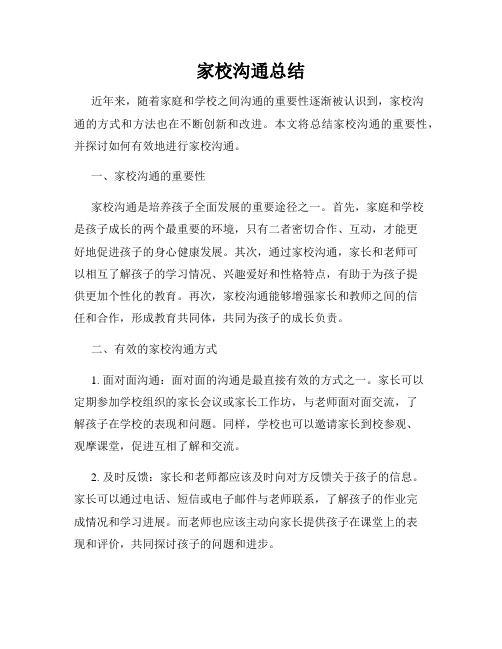 家校沟通总结

近年来，随着家庭和学校之间沟通的重要性逐渐被认识到，家校沟通的方式和方法也在不断创新和改进。本文将总结家校沟通的重要性，并探讨如何有效地进行家校沟通。

一、家校沟通的重要性

家校沟通是培养孩子全面发展的重要途径之一。首先，家庭和学校是孩子成长的两个最重要的环境，只有二者密切合作、互动，才能更好地促进孩子的身心健康发展。其次，通过家校沟通，家长和老师可以相互了解孩子的学习情况、兴趣爱好和性格特点，有助于为孩子提供更加个性化的教育。再次，家校沟通能够增强家长和教师之间的信任和合作，形成教育共同体，共同为孩子的成长负责。

二、有效的家校沟通方式

1. 面对面沟通：面对面的沟通是最直接有效的方式之一。家长可以定期参加学校组织的家长会议或家长工作坊，与老师面对面交流，了解孩子在学校的表现和问题。同样，学校也可以邀请家长到校参观、观摩课堂，促进互相了解和交流。

2. 及时反馈：家长和老师都应该及时向对方反馈关于孩子的信息。家长可以通过电话、短信或电子邮件与老师联系，了解孩子的作业完成情况和学习进展。而老师也应该主动向家长提供孩子在课堂上的表现和评价，共同探讨孩子的问题和进步。